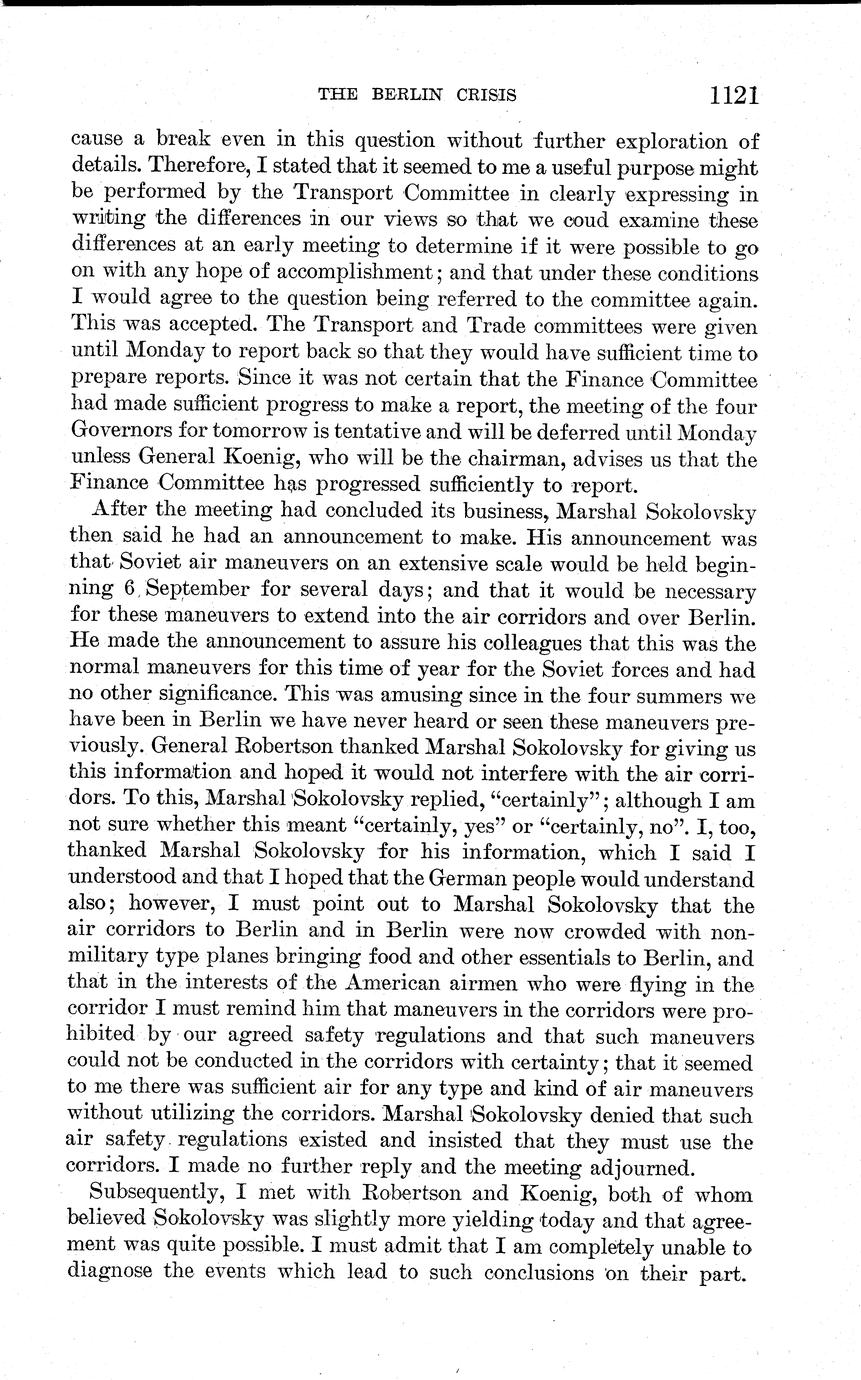 THE BERLIN CRISIS 1121

cause a break even in this question without further exploration of details. Therefore, I stated that it seemed to me a useful purpose might be performed by the Transport Committee in clearly expressing in writing the differences in our views so that we coud examine these differences at an early meeting to determine if it were possible to go on with any hope of accomplishment; and that under these conditions I would agree to the question being referred to the committee again. This was accepted. The Transport and Trade committees were given until Monday to report back so that they would have sufficient time to prepare reports. Since it was not certain that the Finance Committee had made sufficient progress to make a report, the meeting of the four Governors for tomorrow is tentative and will be deferred until Monday unless General Koenig, who will be the chairman, advises us that the Finance Committee has progressed sufficiently to report.

After the meeting had concluded its business, Marshal Sokolovsky then said he had an announcement to make. His announcement was that Soviet air maneuvers on an extensive scale would be held beginning 6 September for several days; and that it would be necessary for these maneuvers to extend into the air corridors and over Berlin. He made the announcement to assure his colleagues that this was the normal maneuvers for this time of year for the Soviet forces and had no other significance. This was amusing since in the four summers we have been in Berlin we have never heard or seen these maneuvers previously. General Robertson thanked Marshal Sokolovsky for giving us this information and hoped it would not interfere with the air corridors. To this, Marshal Sokolovsky replied, "certainly"; although I am not sure whether this meant "certainly, yes" or "certainly, no". I, too, thanked Marshal Sokolovsky for his information, which I said I understood and that I hoped that the German people would understand also; however, I must point out to Marshal Sokolovsky that the air corridors to Berlin and in Berlin were now crowded with non-military type planes bringing food and other essentials to Berlin, and that in the interests of the American airmen who were flying in the corridor I must remind him that maneuvers in the corridors were prohibited by our agreed safety regulations and that such maneuvers could not be conducted in the corridors with certainty; that it seemed to me there was sufficient air for any type and kind of air maneuvers without utilizing the corridors. Marshal Sokolovsky denied that such air safety regulations existed and insisted that they must use the corridors. I made no further reply and the meeting adjourned.

Subsequently, I met with Robertson and Koenig, both of whom believed Sokolovsky was slightly more yielding today and that agreement was quite possible. I must admit that I am completely unable to diagnose the events which lead to such conclusions on their part.